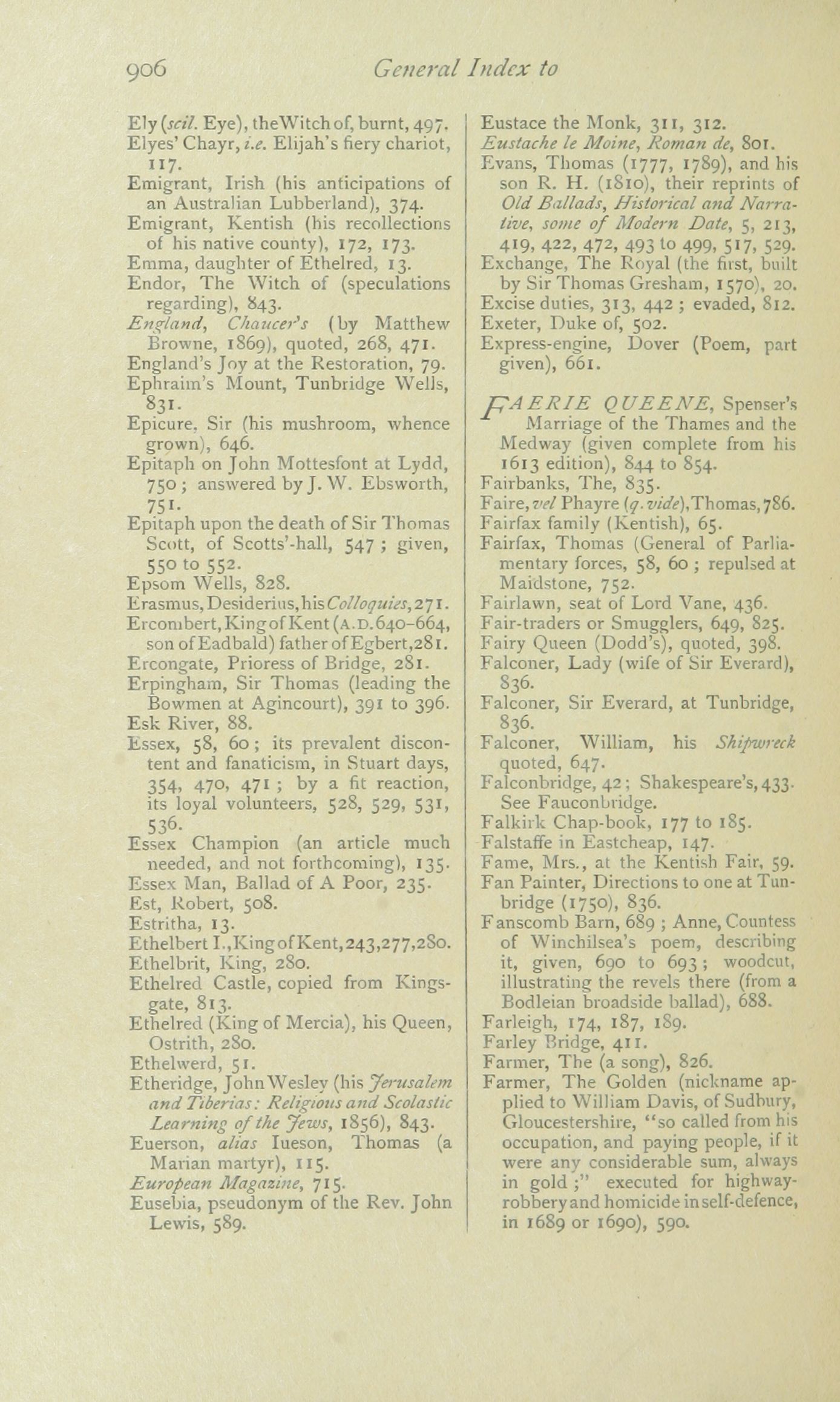 906 General Index to

Ely (scil. Eye), the Witch of, burnt, 497.
Elyes' Chayr, i.e. Elijah's fiery chariot, 117.
Emigrant, Irish (his anticipations of an Australian Lubberland), 374.
Emigrant, Kentish (his recollections of his native county), 172, 173.
Emma, daughter of Ethelred, 13.
Endor, The Witch of (speculations regarding), 843.
England, Chaucer's (by Matthew Browne, 1869), quoted, 268, 471.
England's Joy at the Restoration, 79.
Ephraim's Mount, Tunbridge Wells, 831.
Epicure, Sir (his mushroom, whence grown), 646.
Epitaph on John Mottesfont at Lydd, 750; answered by J. W. Ebsworth, 751.
Epitaph upon the death of Sir Thomas Scott, of Scotts'-hall, 547; given, 550 to 552.
Epsom Wells, 828.
Erasmus, Desiderius, his Colloquies, 271.
Ercombert, King of Kent (A.D. 640–664, son of Eadbald) father of Egbert, 281.
Ercongate, Prioress of Bridge, 281.
Erpingham, Sir Thomas (leading the Bowmen at Agincourt), 391 to 396.
Esk River, 88.
Essex, 58, 60; its prevalent discontent and fanaticism, in Stuart days, 354, 470, 471; by a fit reaction, its loyal volunteers, 528, 529, 531, 536.
Essex Champion (an article much needed, and not forthcoming), 135.
Essex Man, Ballad of A Poor, 235.
Est, Robert, 508.
Estritha, 13.
Ethelbert I., King of Kent, 243, 277, 280.
Ethelbrit, King, 280.
Ethelred Castle, copied from Kingsgate, 813.
Ethelred (King of Mercia), his Queen, Ostrith, 280.
Ethelwerd, 51.
Etheridge, John Wesley (his Jerusalem and Tiberias: Religious and Scolastic Learning of the Jews, 1856), 843.
Euerson, alias Iueson, Thomas (a Marian martyr), 115.
European Magazine, 715.
Eusebia, pseudonym of the Rev. John Lewis, 589.

Eustace the Monk, 311, 312.
Eustache le Moine, Roman de, 801.
Evans, Thomas (1777, 1789), and his son R. H. (1810), their reprints of Old Ballads, Historical and Narrative, some of Modern Date, 5, 213, 419, 422, 472, 493 to 499, 517, 529.
Exchange, The Royal (the first, built by Sir Thomas Gresham, 1570), 20.
Excise duties, 313, 442; evaded, 812.
Exeter, Duke of, 502.
Express-engine, Dover (Poem, part given), 661.

FAERIE QUEENE, Spenser's Marriage of the Thames and the Medway (given complete from his 1613 edition), 844 to 854.
Fairbanks, The, 835.
Faire, vel Phayre (q. vide), Thomas, 786.
Fairfax family (Kentish), 65.
Fairfax, Thomas (General of Parliamentary forces, 58, 60; repulsed at Maidstone, 752.
Fairlawn, seat of Lord Vane, 436.
Fair-traders or Smugglers, 649, 825.
Fairy Queen (Dodd's), quoted, 398.
Falconer, Lady (wife of Sir Everard), 836.
Falconer, Sir Everard, at Tunbridge, 836.
Falconer, William, his Shipwreck quoted, 647.
Falconbridge, 42; Shakespeare's, 433. See Fauconbridge.
Falkirk Chap-book, 177 to 185.
Falstaffe in Eastcheap, 147.
Fame, Mrs., at the Kentish Fair, 59.
Fan Painter, Directions to one at Tunbridge (1750), 836.
Fanscomb Barn, 689; Anne, Countess of Winchilsea's poem, describing it, given, 690 to 693; woodcut, illustrating the revels there (from a Bodleian broadside ballad), 688.
Farleigh, 174, 187, 189.
Farley Bridge, 411.
Farmer, The (a song), 826.
Farmer, The Golden (nickname applied to William Davis, of Sudbury, Gloucestershire, "so called from his occupation, and paying people, if it were any considerable sum, always in gold;" executed for highway-robbery and homicide in self-defence, in 1689 or 1690), 590.